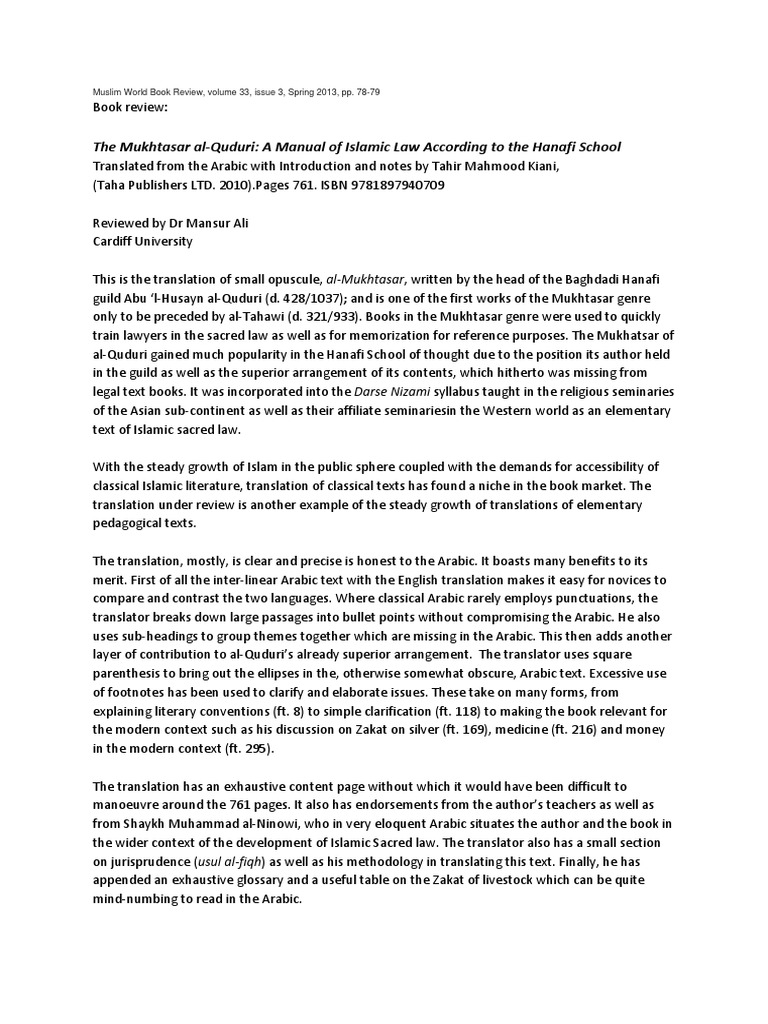 Muslim World Book Review, volume 33, issue 3, Spring 2013, pp. 78-79
Book review:

The Mukhtasar al-Quduri: A Manual of Islamic Law According to the Hanafi School
Translated from the Arabic with Introduction and notes by Tahir Mahmood Kiani,
(Taha Publishers LTD. 2010).Pages 761. ISBN 9781897940709

Reviewed by Dr Mansur Ali
Cardiff University

This is the translation of small opuscule, al-Mukhtasar, written by the head of the Baghdadi Hanafi guild Abu 'l-Husayn al-Quduri (d. 428/1037); and is one of the first works of the Mukhtasar genre only to be preceded by al-Tahawi (d. 321/933). Books in the Mukhtasar genre were used to quickly train lawyers in the sacred law as well as for memorization for reference purposes. The Mukhatsar of al-Quduri gained much popularity in the Hanafi School of thought due to the position its author held in the guild as well as the superior arrangement of its contents, which hitherto was missing from legal text books. It was incorporated into the Darse Nizami syllabus taught in the religious seminaries of the Asian sub-continent as well as their affiliate seminariesin the Western world as an elementary text of Islamic sacred law.

With the steady growth of Islam in the public sphere coupled with the demands for accessibility of classical Islamic literature, translation of classical texts has found a niche in the book market. The translation under review is another example of the steady growth of translations of elementary pedagogical texts.

The translation, mostly, is clear and precise is honest to the Arabic. It boasts many benefits to its merit. First of all the inter-linear Arabic text with the English translation makes it easy for novices to compare and contrast the two languages. Where classical Arabic rarely employs punctuations, the translator breaks down large passages into bullet points without compromising the Arabic. He also uses sub-headings to group themes together which are missing in the Arabic. This then adds another layer of contribution to al-Quduri's already superior arrangement. The translator uses square parenthesis to bring out the ellipses in the, otherwise somewhat obscure, Arabic text. Excessive use of footnotes has been used to clarify and elaborate issues. These take on many forms, from explaining literary conventions (ft. 8) to simple clarification (ft. 118) to making the book relevant for the modern context such as his discussion on Zakat on silver (ft. 169), medicine (ft. 216) and money in the modern context (ft. 295).

The translation has an exhaustive content page without which it would have been difficult to manoeuvre around the 761 pages. It also has endorsements from the author's teachers as well as from Shaykh Muhammad al-Ninowi, who in very eloquent Arabic situates the author and the book in the wider context of the development of Islamic Sacred law. The translator also has a small section on jurisprudence (usul al-fiqh) as well as his methodology in translating this text. Finally, he has appended an exhaustive glossary and a useful table on the Zakat of livestock which can be quite mind-numbing to read in the Arabic.